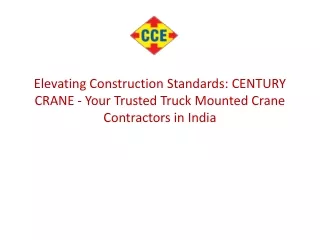 CCE

Elevating Construction Standards: CENTURY CRANE - Your Trusted Truck Mounted Crane Contractors in India